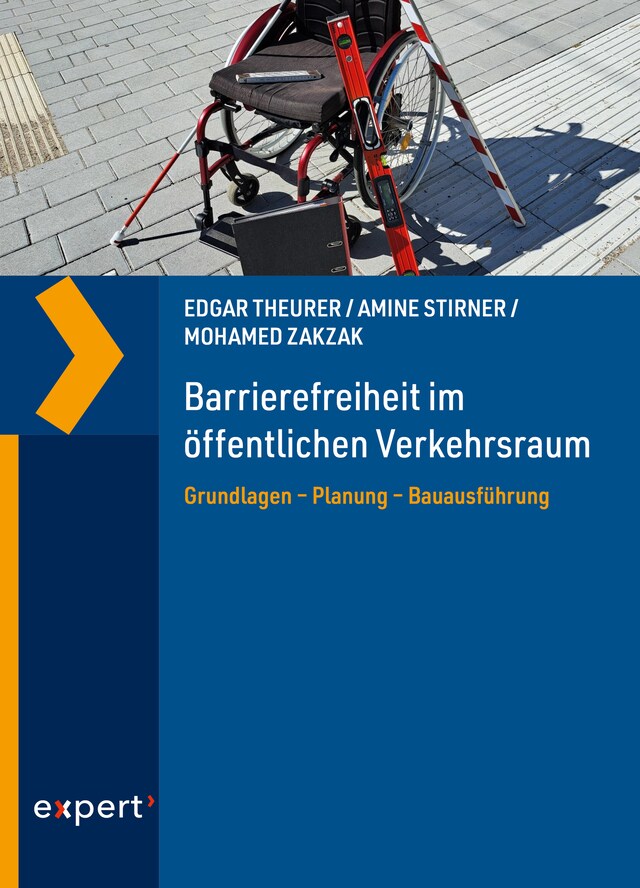 EDGAR THEURER / AMINE STIRNER / MOHAMED ZAKZAK

Barrierefreiheit im öffentlichen Verkehrsraum

Grundlagen – Planung – Bauausführung

expert